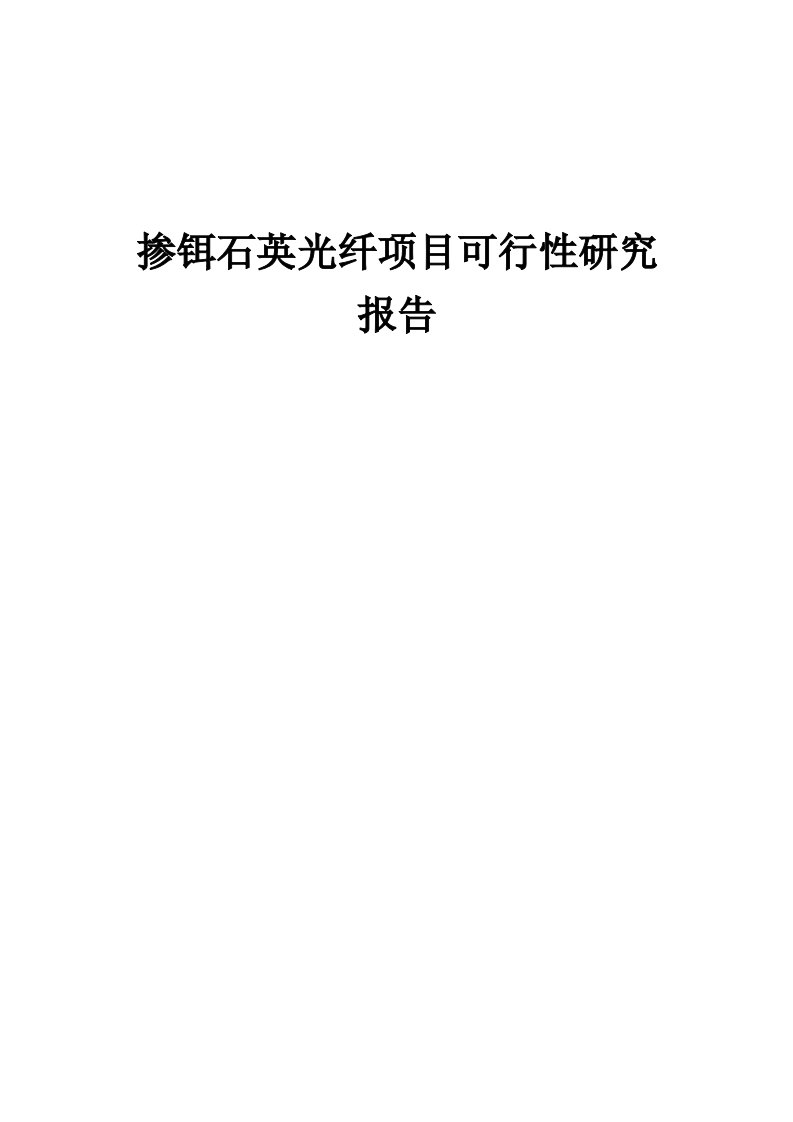 掺铒石英光纤项目可行性研究报告